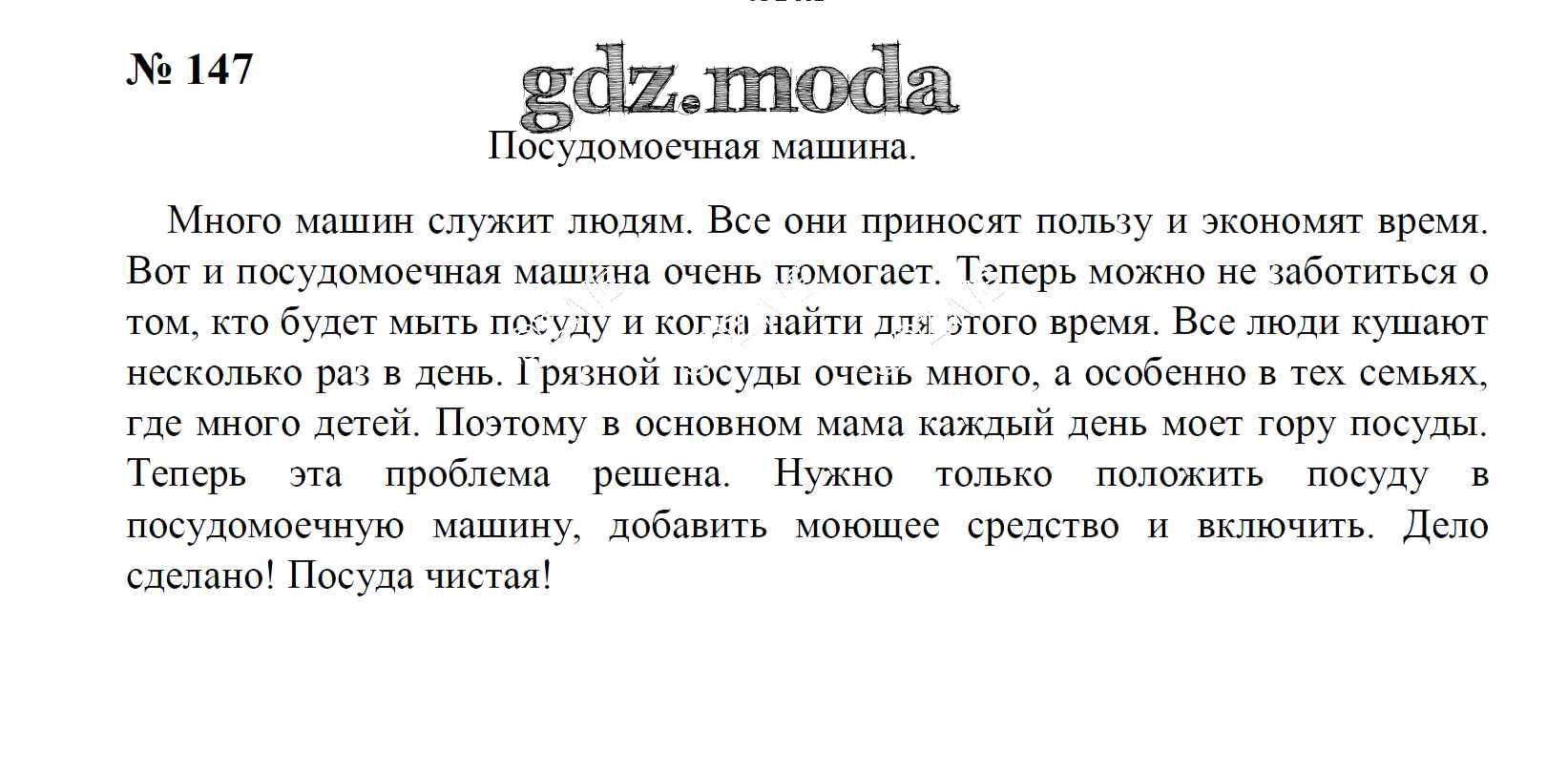 № 147

gdz.moda

Посудомоечная машина.

Много машин служит людям. Все они приносят пользу и экономят время. Вот и посудомоечная машина очень помогает. Теперь можно не заботиться о том, кто будет мыть посуду и когда найти для этого время. Все люди кушают несколько раз в день. Грязной посуды очень много, а особенно в тех семьях, где много детей. Поэтому в основном мама каждый день моет гору посуды. Теперь эта проблема решена. Нужно только положить посуду в посудомоечную машину, добавить моющее средство и включить. Дело сделано! Посуда чистая!